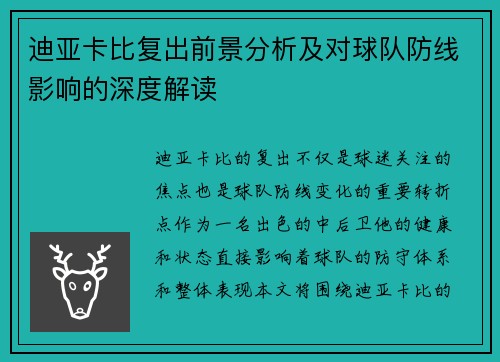 迪亚卡比复出前景分析及对球队防线影响的深度解读

迪亚卡比的复出不仅是球迷关注的焦点也是球队防线变化的重要转折点作为一名出色的中后卫他的健康和状态直接影响着球队的防守体系和整体表现本文将围绕迪亚卡比的